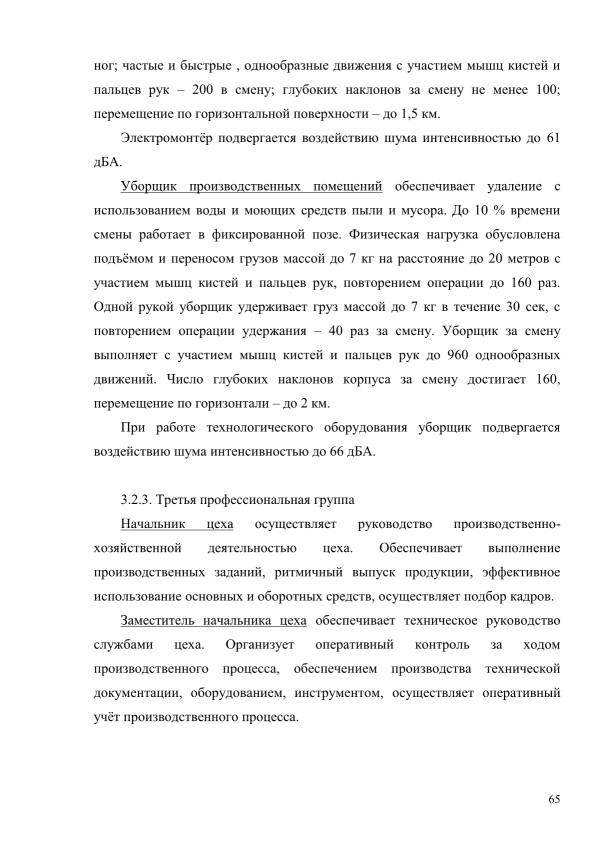 ног; частые и быстрые , однообразные движения с участием мышц кистей и пальцев рук – 200 в смену; глубоких наклонов за смену не менее 100; перемещение по горизонтальной поверхности – до 1,5 км.

Электромонтёр подвергается воздействию шума интенсивностью до 61 дБА.

Уборщик производственных помещений обеспечивает удаление с использованием воды и моющих средств пыли и мусора. До 10 % времени смены работает в фиксированной позе. Физическая нагрузка обусловлена подъёмом и переносом грузов массой до 7 кг на расстояние до 20 метров с участием мышц кистей и пальцев рук, повторением операции до 160 раз. Одной рукой уборщик удерживает груз массой до 7 кг в течение 30 сек, с повторением операции удержания – 40 раз за смену. Уборщик за смену выполняет с участием мышц кистей и пальцев рук до 960 однообразных движений. Число глубоких наклонов корпуса за смену достигает 160, перемещение по горизонтали – до 2 км.

При работе технологического оборудования уборщик подвергается воздействию шума интенсивностью до 66 дБА.

3.2.3. Третья профессиональная группа

Начальник цеха осуществляет руководство производственно-хозяйственной деятельностью цеха. Обеспечивает выполнение производственных заданий, ритмичный выпуск продукции, эффективное использование основных и оборотных средств, осуществляет подбор кадров.

Заместитель начальника цеха обеспечивает техническое руководство службами цеха. Организует оперативный контроль за ходом производственного процесса, обеспечением производства технической документации, оборудованием, инструментом, осуществляет оперативный учёт производственного процесса.

65